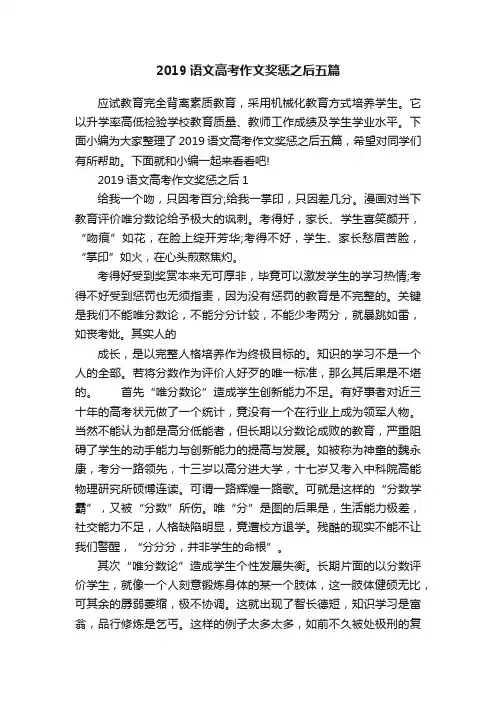 2019语文高考作文奖惩之后五篇

应试教育完全背离素质教育，采用机械化教育方式培养学生。它以升学率高低检验学校教育质量、教师工作成绩及学生学业水平。下面小编为大家整理了2019语文高考作文奖惩之后五篇，希望对同学们有所帮助。下面就和小编一起来看看吧!

2019语文高考作文奖惩之后1

给我一个吻，只因考百分;给我一掌印，只因差几分。漫画对当下教育评价唯分数论给予极大的讽刺。考得好，家长、学生喜笑颜开，“吻痕”如花，在脸上绽开芳华;考得不好，学生、家长愁眉苦脸，“掌印”如火，在心头煎熬焦灼。

考得好受到奖赏本来无可厚非，毕竟可以激发学生的学习热情;考得不好受到惩罚也无须指责，因为没有惩罚的教育是不完整的。关键是我们不能唯分数论，不能分分计较，不能少考两分，就暴跳如雷，如丧考妣。其实人的

成长，是以完整人格培养作为终极目标的。知识的学习不是一个人的全部。若将分数作为评价人好歹的唯一标准，那么其后果是不堪的。　　首先“唯分数论”造成学生创新能力不足。有好事者对近三十年的高考状元做了一个统计，竟没有一个在行业上成为领军人物。当然不能认为都是高分低能者，但长期以分数论成败的教育，严重阻碍了学生的动手能力与创新能力的提高与发展。如被称为神童的魏永康，考分一路领先，十三岁以高分进大学，十七岁又考入中科院高能物理研究所硕博连读。可谓一路辉煌一路歌。可就是这样的“分数学霸”，又被“分数”所伤。唯“分”是图的后果是，生活能力极差，社交能力不足，人格缺陷明显，竟遭校方退学。残酷的现实不能不让我们警醒，“分分分，并非学生的命根”。

其次“唯分数论”造成学生个性发展失衡。长期片面的以分数评价学生，就像一个人刻意锻炼身体的某一个肢体，这一肢体健硕无比，可其余的孱弱萎缩，极不协调。这就出现了智长德短，知识学习是富翁，品行修炼是乞丐。这样的例子太多太多，如前不久被处极刑的复